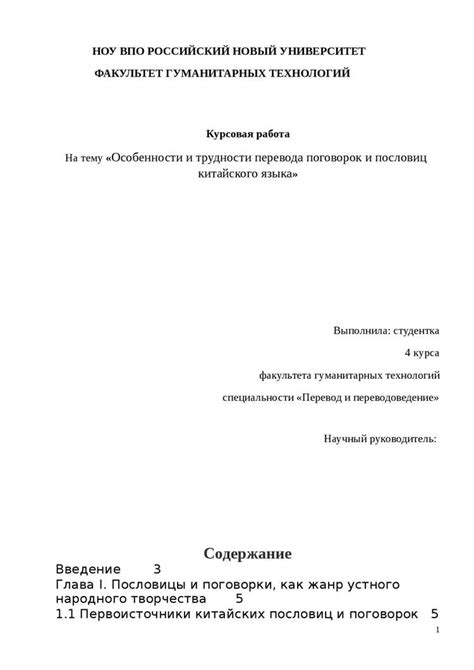 НОУ ВПО РОССИЙСКИЙ НОВЫЙ УНИВЕРСИТЕТ

ФАКУЛЬТЕТ ГУМАНИТАРНЫХ ТЕХНОЛОГИЙ

Курсовая работа

На тему «Особенности и трудности перевода поговорок и пословиц китайского языка»

Выполнила: студентка

4 курса

факультета гуманитарных технологий

специальности «Перевод и переводоведение»

Научный руководитель:

Содержание

Введение 3

Глава I. Пословицы и поговорки, как жанр устного народного творчества 5

1.1 Первоисточники китайских пословиц и поговорок 5

1